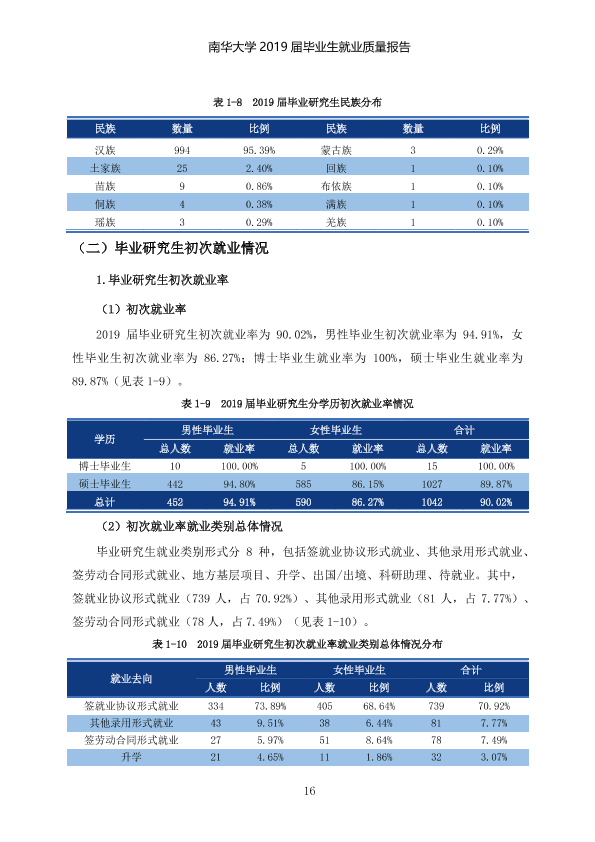 南华大学2019届毕业生就业质量报告

表1-8 2019届毕业研究生民族分布

| 民族 | 数量 | 比例 | 民族 | 数量 | 比例 |
|---|---|---|---|---|---|
| 汉族 | 994 | 95.39% | 蒙古族 | 3 | 0.29% |
| 土家族 | 25 | 2.40% | 回族 | 1 | 0.10% |
| 苗族 | 9 | 0.86% | 布依族 | 1 | 0.10% |
| 侗族 | 4 | 0.38% | 满族 | 1 | 0.10% |
| 瑶族 | 3 | 0.29% | 羌族 | 1 | 0.10% |

（二）毕业研究生初次就业情况

1.毕业研究生初次就业率

（1）初次就业率

2019届毕业研究生初次就业率为90.02%，男性毕业生初次就业率为94.91%，女性毕业生初次就业率为86.27%；博士毕业生就业率为100%，硕士毕业生就业率为89.87%（见表1-9）。

表1-9 2019届毕业研究生分学历初次就业率情况

| 学历 | 男性毕业生 | | 女性毕业生 | | 合计 | |
|---|---|---|---|---|---|---|
| | 总人数 | 就业率 | 总人数 | 就业率 | 总人数 | 就业率 |
| 博士毕业生 | 10 | 100.00% | 5 | 100.00% | 15 | 100.00% |
| 硕士毕业生 | 442 | 94.80% | 585 | 86.15% | 1027 | 89.87% |
| 总计 | 452 | 94.91% | 590 | 86.27% | 1042 | 90.02% |

（2）初次就业率就业类别总体情况

毕业研究生就业类别形式分8种，包括签就业协议形式就业、其他录用形式就业、签劳动合同形式就业、地方基层项目、升学、出国/出境、科研助理、待就业。其中，签就业协议形式就业（739人，占70.92%）、其他录用形式就业（81人，占7.77%）、签劳动合同形式就业（78人，占7.49%）（见表1-10）。

表1-10 2019届毕业研究生初次就业率就业类别总体情况分布

| 就业去向 | 男性毕业生 | | 女性毕业生 | | 合计 | |
|---|---|---|---|---|---|---|
| | 人数 | 比例 | 人数 | 比例 | 人数 | 比例 |
| 签就业协议形式就业 | 334 | 73.89% | 405 | 68.64% | 739 | 70.92% |
| 其他录用形式就业 | 43 | 9.51% | 38 | 6.44% | 81 | 7.77% |
| 签劳动合同形式就业 | 27 | 5.97% | 51 | 8.64% | 78 | 7.49% |
| 升学 | 21 | 4.65% | 11 | 1.86% | 32 | 3.07% |

16